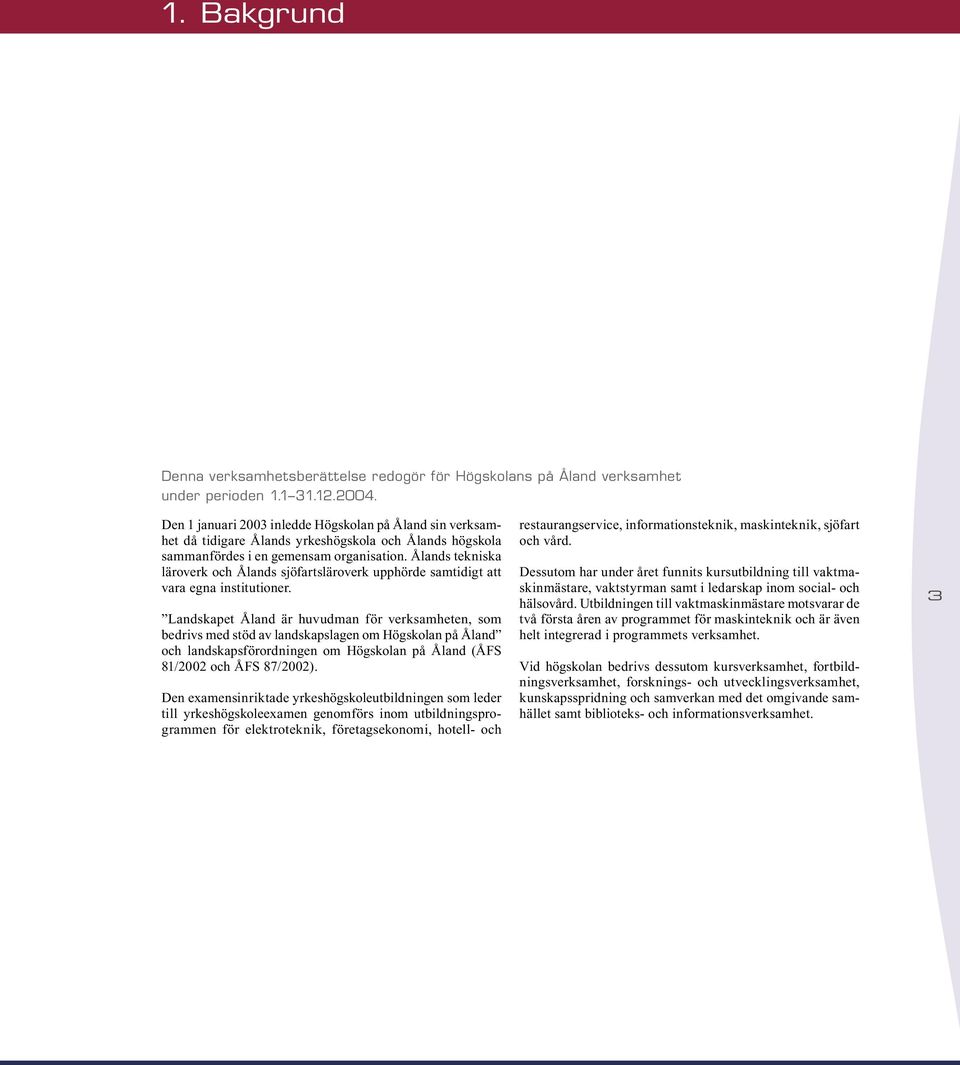 1. Bakgrund

Denna verksamhetsberättelse redogör för Högskolans på Åland verksamhet under perioden 1.1–31.12.2004.

Den 1 januari 2003 inledde Högskolan på Åland sin verksamhet då tidigare Ålands yrkeshögskola och Ålands högskola sammanfördes i en gemensam organisation. Ålands tekniska läroverk och Ålands sjöfartsläroverk upphörde samtidigt att vara egna institutioner.

”Landskapet Åland är huvudman för verksamheten, som bedrivs med stöd av landskapslagen om Högskolan på Åland” och landskapsförordningen om Högskolan på Åland (ÅFS 81/2002 och ÅFS 87/2002).

Den examensinriktade yrkeshögskoleutbildningen som leder till yrkeshögskoleexamen genomförs inom utbildningsprogrammen för elektroteknik, företagsekonomi, hotell- och restaurangservice, informationsteknik, maskinteknik, sjöfart och vård.

Dessutom har under året funnits kursutbildning till vaktmaskinmästare, vaktstyrman samt i ledarskap inom social- och hälsovård. Utbildningen till vaktmaskinmästare motsvarar de två första åren av programmet för maskinteknik och är även helt integrerad i programmets verksamhet.

Vid högskolan bedrivs dessutom kursverksamhet, fortbildningsverksamhet, forsknings- och utvecklingsverksamhet, kunskapsspridning och samverkan med det omgivande samhället samt biblioteks- och informationsverksamhet.

3